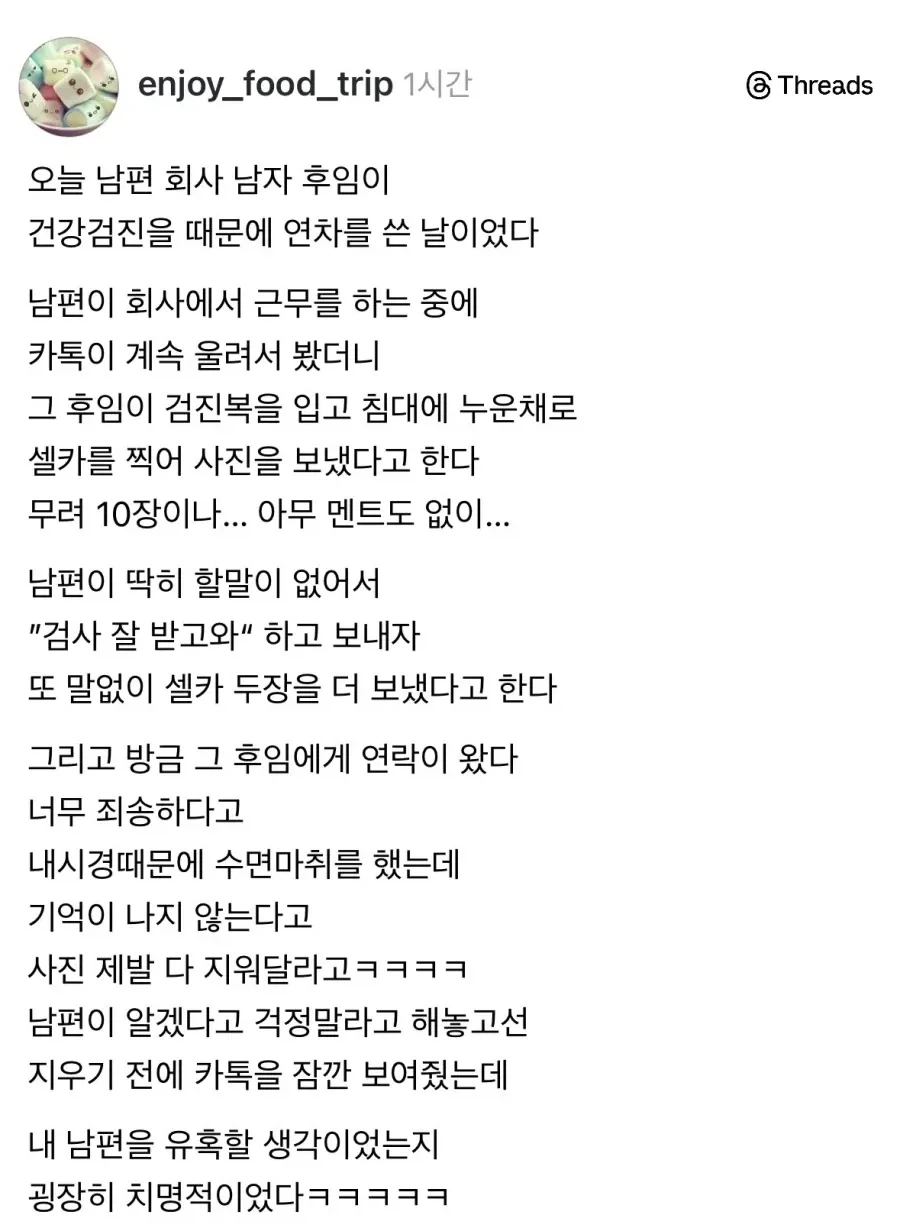 enjoy_food_trip 1시간

Threads

오늘 남편 회사 남자 후임이
건강검진을 때문에 연차를 쓴 날이었다

남편이 회사에서 근무를 하는 중에
카톡이 계속 울려서 봤더니
그 후임이 검진복을 입고 침대에 누운채로
셀카를 찍어 사진을 보냈다고 한다
무려 10장이나... 아무 멘트도 없이...

남편이 딱히 할말이 없어서
"검사 잘 받고와" 하고 보내자
또 말없이 셀카 두장을 더 보냈다고 한다

그리고 방금 그 후임에게 연락이 왔다
너무 죄송하다고
내시경때문에 수면마취를 했는데
기억이 나지 않는다고
사진 제발 다 지워달라고ㅋㅋㅋㅋ
남편이 알겠다고 걱정말라고 해놓고선
지우기 전에 카톡을 잠깐 보여줬는데

내 남편을 유혹할 생각이었는지
굉장히 치명적이었다ㅋㅋㅋㅋㅋ